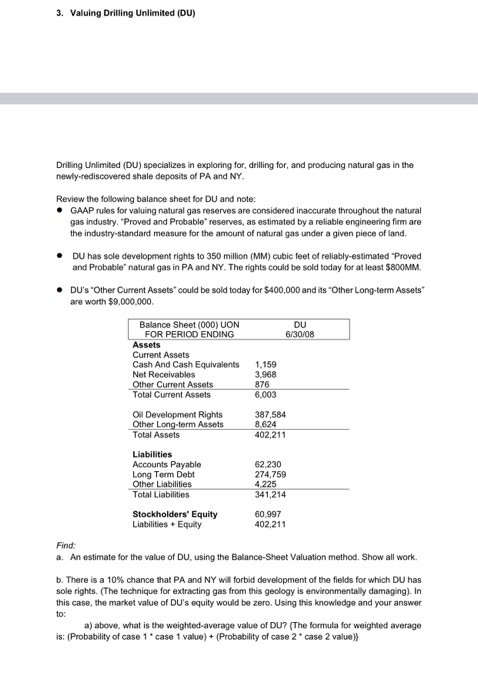 3. Valuing Drilling Unlimited (DU)

Drilling Unlimited (DU) specializes in exploring for, drilling for, and producing natural gas in the newly-rediscovered shale deposits of PA and NY.

Review the following balance sheet for DU and note:

• GAAP rules for valuing natural gas reserves are considered inaccurate throughout the natural gas industry. "Proved and Probable" reserves, as estimated by a reliable engineering firm are the industry-standard measure for the amount of natural gas under a given piece of land.

• DU has sole development rights to 350 million (MM) cubic feet of reliably-estimated "Proved and Probable" natural gas in PA and NY. The rights could be sold today for at least $800MM.

• DU's "Other Current Assets" could be sold today for $400,000 and its "Other Long-term Assets" are worth $9,000,000.

| Balance Sheet (000) UON FOR PERIOD ENDING | DU 6/30/08 |
|---|---|
| Assets | |
| Current Assets | |
| Cash And Cash Equivalents | 1,159 |
| Net Receivables | 3,968 |
| Other Current Assets | 876 |
| Total Current Assets | 6,003 |
| Oil Development Rights | 387,584 |
| Other Long-term Assets | 8,624 |
| Total Assets | 402,211 |
| Liabilities | |
| Accounts Payable | 62,230 |
| Long Term Debt | 274,759 |
| Other Liabilities | 4,225 |
| Total Liabilities | 341,214 |
| Stockholders' Equity | 60,997 |
| Liabilities + Equity | 402,211 |

Find:
a. An estimate for the value of DU, using the Balance-Sheet Valuation method. Show all work.

b. There is a 10% chance that PA and NY will forbid development of the fields for which DU has sole rights. (The technique for extracting gas from this geology is environmentally damaging). In this case, the market value of DU's equity would be zero. Using this knowledge and your answer to:

a) above, what is the weighted-average value of DU? {The formula for weighted average is: (Probability of case 1 * case 1 value) + (Probability of case 2 * case 2 value)}